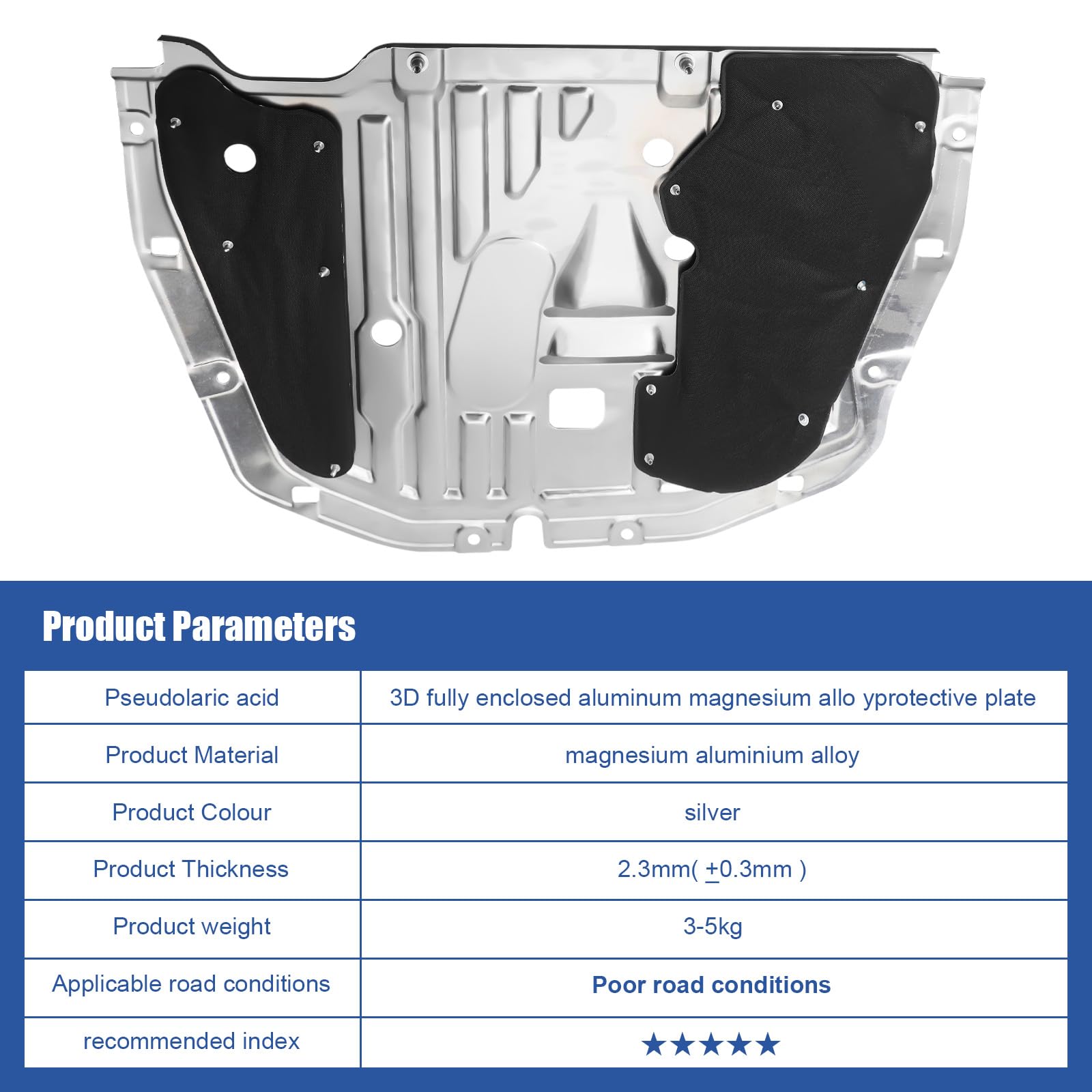 Product Parameters

| Pseudolaric acid | 3D fully enclosed aluminum magnesium allo yprotective plate |
|---|---|
| Product Material | magnesium aluminium alloy |
| Product Colour | silver |
| Product Thickness | 2.3mm( ±0.3mm ) |
| Product weight | 3-5kg |
| Applicable road conditions | Poor road conditions |
| recommended index | ★★★★★ |